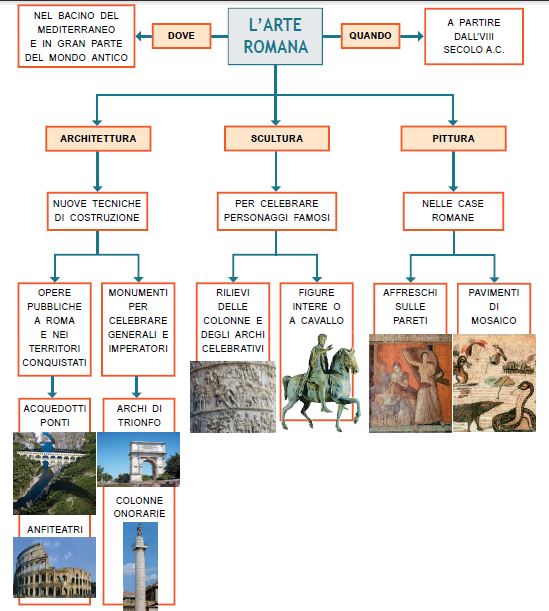 L'ARTE ROMANA

DOVE

NEL BACINO DEL MEDITERRANEO E IN GRAN PARTE DEL MONDO ANTICO

QUANDO

A PARTIRE DALL'VIII SECOLO A.C.

ARCHITETTURA

NUOVE TECNICHE DI COSTRUZIONE

OPERE PUBBLICHE A ROMA E NEI TERRITORI CONQUISTATI

ACQUEDOTTI PONTI

ANFITEATRI

MONUMENTI PER CELEBRARE GENERALI E IMPERATORI

ARCHI DI TRIONFO

COLONNE ONORARIE

SCULTURA

PER CELEBRARE PERSONAGGI FAMOSI

RILIEVI DELLE COLONNE E DEGLI ARCHI CELEBRATIVI

FIGURE INTERE O A CAVALLO

PITTURA

NELLE CASE ROMANE

AFFRESCHI SULLE PARETI

PAVIMENTI DI MOSAICO